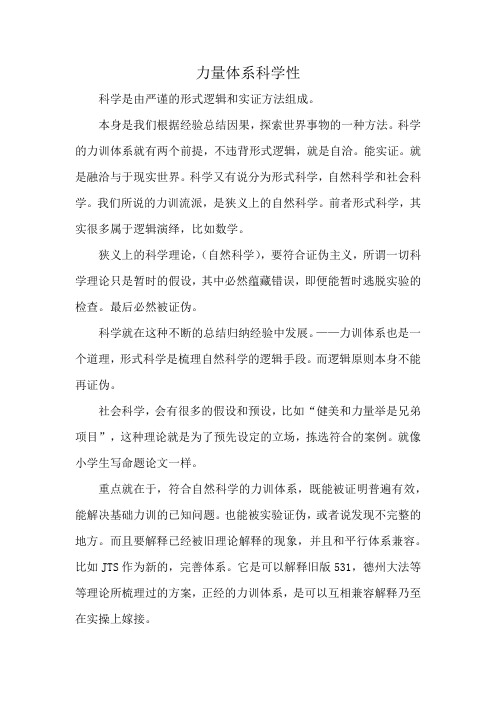 力量体系科学性

科学是由严谨的形式逻辑和实证方法组成。

本身是我们根据经验总结因果，探索世界事物的一种方法。科学的力训体系就有两个前提，不违背形式逻辑，就是自洽。能实证。就是融洽与于现实世界。科学又有说分为形式科学，自然科学和社会科学。我们所说的力训流派，是狭义上的自然科学。前者形式科学，其实很多属于逻辑演绎，比如数学。

狭义上的科学理论，(自然科学)，要符合证伪主义，所谓一切科学理论只是暂时的假设，其中必然蕴藏错误，即便能暂时逃脱实验的检查。最后必然被证伪。

科学就在这种不断的总结归纳经验中发展。——力训体系也是一个道理，形式科学是梳理自然科学的逻辑手段。而逻辑原则本身不能再证伪。

社会科学，会有很多的假设和预设，比如“健美和力量举是兄弟项目”，这种理论就是为了预先设定的立场，拣选符合的案例。就像小学生写命题论文一样。

重点就在于，符合自然科学的力训体系，既能被证明普遍有效，能解决基础力训的已知问题。也能被实验证伪，或者说发现不完整的地方。而且要解释已经被旧理论解释的现象，并且和平行体系兼容。比如 JTS 作为新的，完善体系。它是可以解释旧版 531，德州大法等等理论所梳理过的方案，正经的力训体系，是可以互相兼容解释乃至在实操上嫁接。